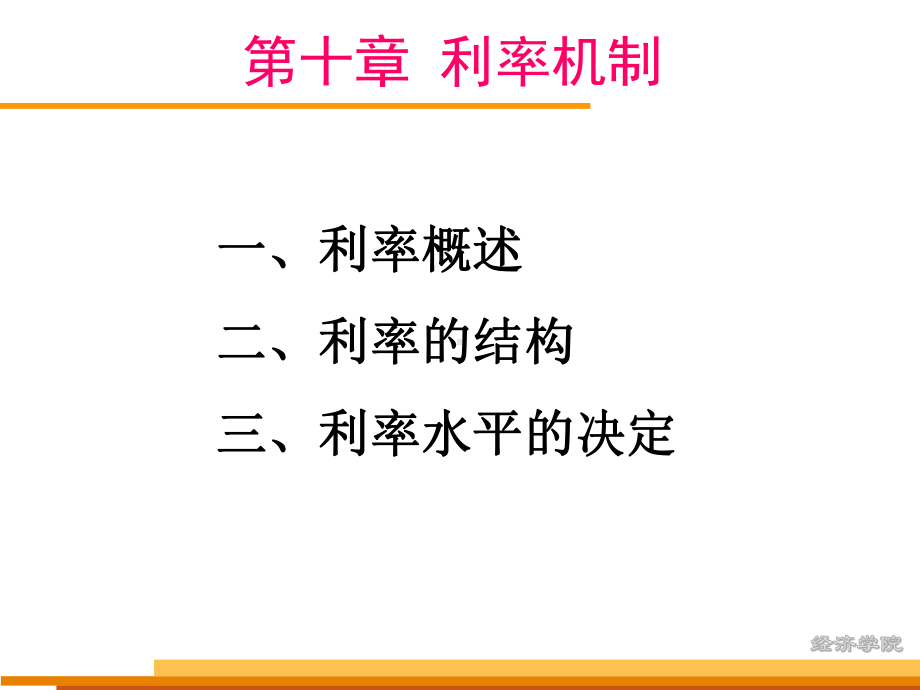 第十章  利率机制

一、利率概述

二、利率的结构

三、利率水平的决定

经济学院